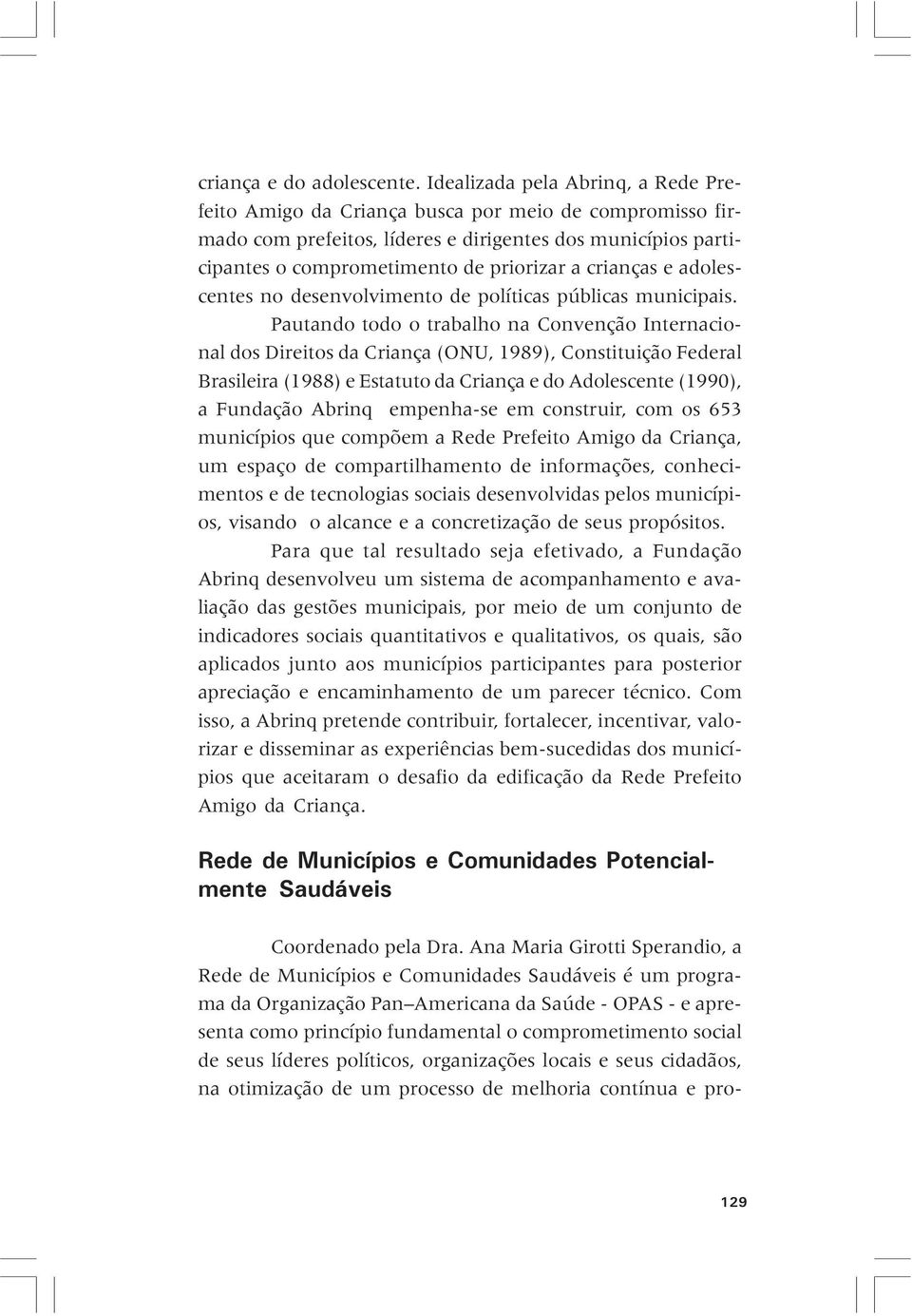 criança e do adolescente. Idealizada pela Abrinq, a Rede Prefeito Amigo da Criança busca por meio de compromisso firmado com prefeitos, líderes e dirigentes dos municípios participantes o comprometimento de priorizar a crianças e adolescentes no desenvolvimento de políticas públicas municipais.

Pautando todo o trabalho na Convenção Internacional dos Direitos da Criança (ONU, 1989), Constituição Federal Brasileira (1988) e Estatuto da Criança e do Adolescente (1990), a Fundação Abrinq empenha-se em construir, com os 653 municípios que compõem a Rede Prefeito Amigo da Criança, um espaço de compartilhamento de informações, conhecimentos e de tecnologias sociais desenvolvidas pelos municípios, visando o alcance e a concretização de seus propósitos.

Para que tal resultado seja efetivado, a Fundação Abrinq desenvolveu um sistema de acompanhamento e avaliação das gestões municipais, por meio de um conjunto de indicadores sociais quantitativos e qualitativos, os quais, são aplicados junto aos municípios participantes para posterior apreciação e encaminhamento de um parecer técnico. Com isso, a Abrinq pretende contribuir, fortalecer, incentivar, valorizar e disseminar as experiências bem-sucedidas dos municípios que aceitaram o desafio da edificação da Rede Prefeito Amigo da Criança.

Rede de Municípios e Comunidades Potencialmente Saudáveis

Coordenado pela Dra. Ana Maria Girotti Sperandio, a Rede de Municípios e Comunidades Saudáveis é um programa da Organização Pan–Americana da Saúde - OPAS - e apresenta como princípio fundamental o comprometimento social de seus líderes políticos, organizações locais e seus cidadãos, na otimização de um processo de melhoria contínua e pro-

129